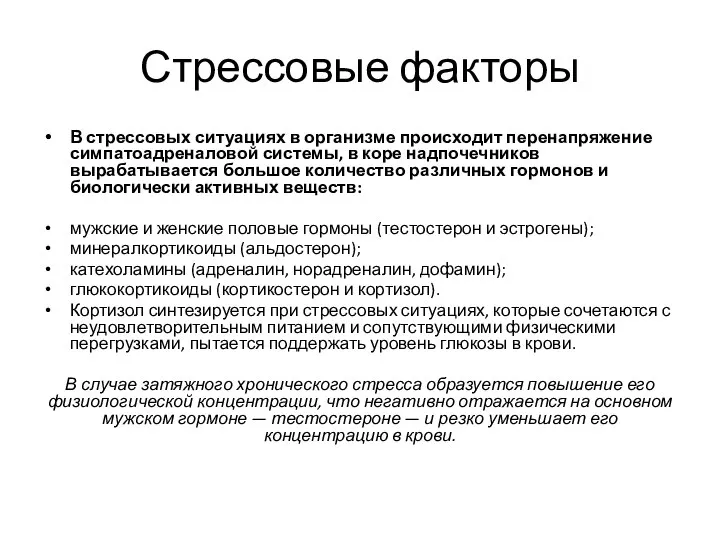 Стрессовые факторы

• В стрессовых ситуациях в организме происходит перенапряжение симпатоадреналовой системы, в коре надпочечников вырабатывается большое количество различных гормонов и биологически активных веществ:

• мужские и женские половые гормоны (тестостерон и эстрогены);
• минералкортикоиды (альдостерон);
• катехоламины (адреналин, норадреналин, дофамин);
• глюкокортикоиды (кортикостерон и кортизол).
• Кортизол синтезируется при стрессовых ситуациях, которые сочетаются с неудовлетворительным питанием и сопутствующими физическими перегрузками, пытается поддержать уровень глюкозы в крови.

В случае затяжного хронического стресса образуется повышение его физиологической концентрации, что негативно отражается на основном мужском гормоне — тестостероне — и резко уменьшает его концентрацию в крови.